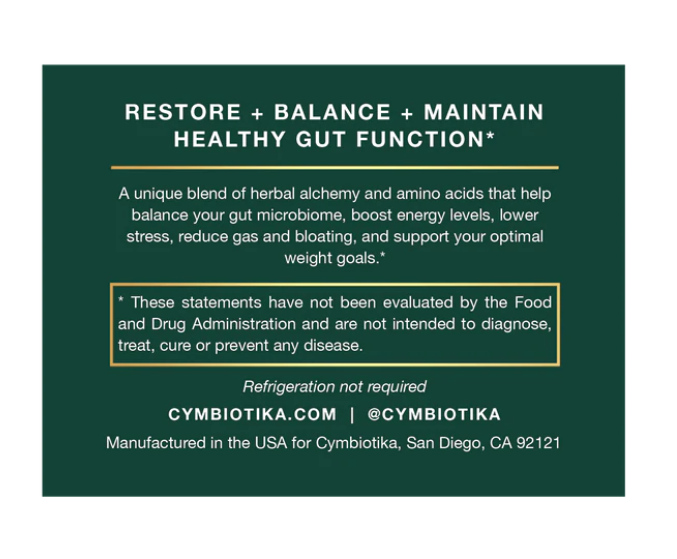 RESTORE + BALANCE + MAINTAIN
HEALTHY GUT FUNCTION*

A unique blend of herbal alchemy and amino acids that help balance your gut microbiome, boost energy levels, lower stress, reduce gas and bloating, and support your optimal weight goals.*

* These statements have not been evaluated by the Food and Drug Administration and are not intended to diagnose, treat, cure or prevent any disease.

Refrigeration not required

CYMBIOTIKA.COM | @CYMBIOTIKA

Manufactured in the USA for Cymbiotika, San Diego, CA 92121